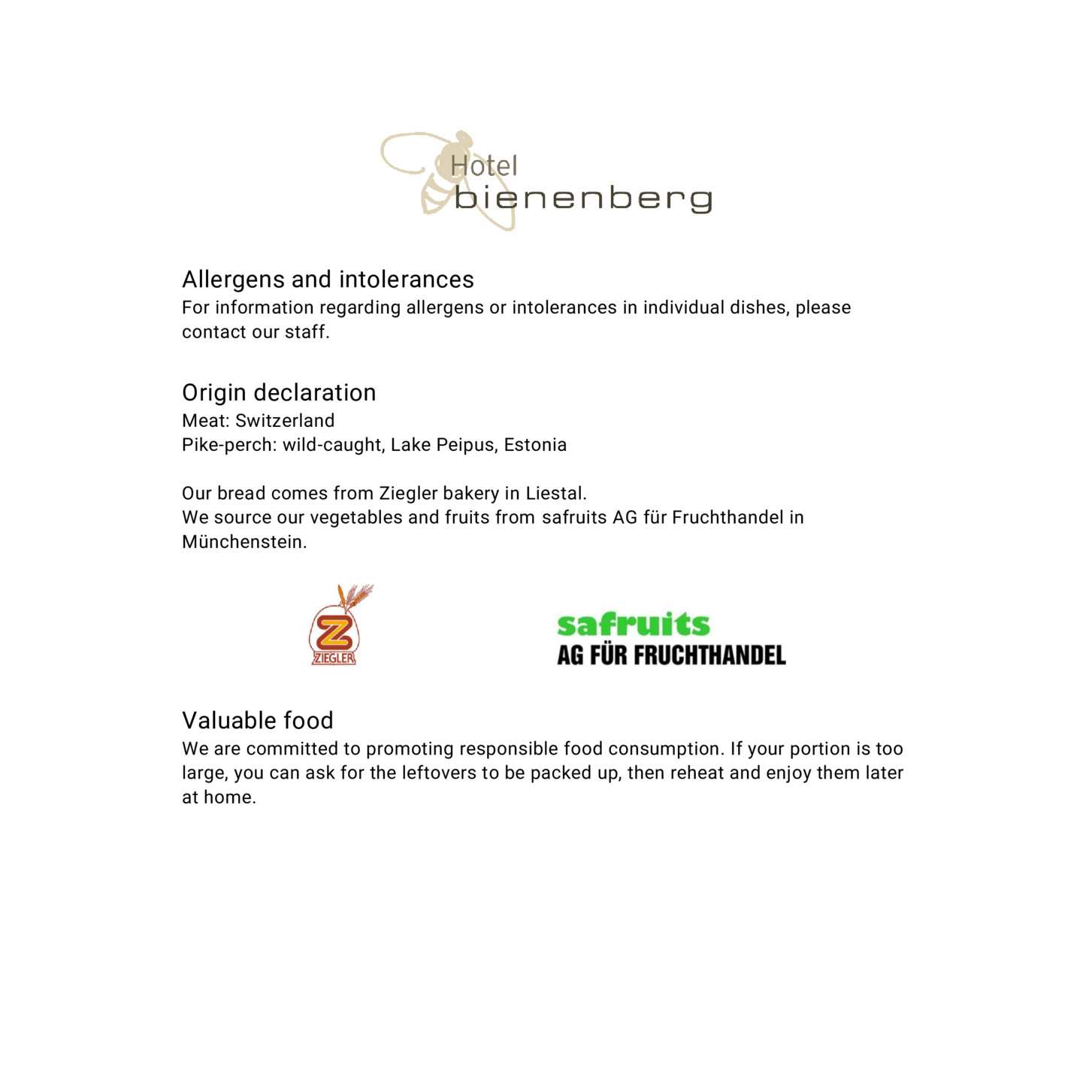 Hotel
bienenberg

Allergens and intolerances
For information regarding allergens or intolerances in individual dishes, please contact our staff.

Origin declaration
Meat: Switzerland
Pike-perch: wild-caught, Lake Peipus, Estonia

Our bread comes from Ziegler bakery in Liestal.
We source our vegetables and fruits from safruits AG für Fruchthandel in Münchenstein.

Z
ZIEGLER

safruits
AG FÜR FRUCHTHANDEL

Valuable food
We are committed to promoting responsible food consumption. If your portion is too large, you can ask for the leftovers to be packed up, then reheat and enjoy them later at home.